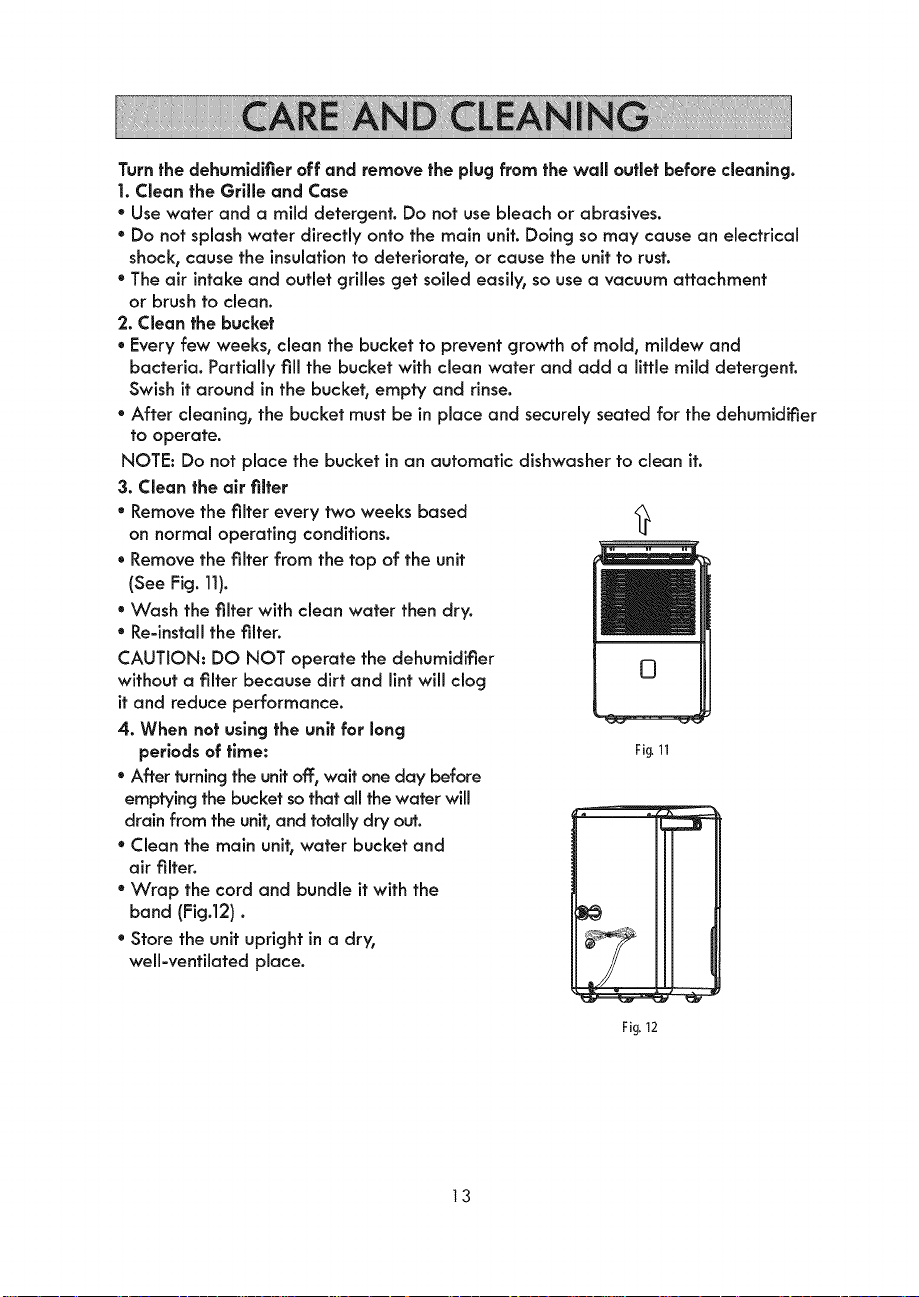 CARE AND CLEANING

Turn the dehumidifier off and remove the plug from the wall outlet before cleaning.

1. Clean the Grille and Case

• Use water and a mild detergent. Do not use bleach or abrasives.

• Do not splash water directly onto the main unit. Doing so may cause an electrical shock, cause the insulation to deteriorate, or cause the unit to rust.

• The air intake and outlet grilles get soiled easily, so use a vacuum attachment or brush to clean.

2. Clean the bucket

• Every few weeks, clean the bucket to prevent growth of mold, mildew and bacteria. Partially fill the bucket with clean water and add a little mild detergent. Swish it around in the bucket, empty and rinse.

• After cleaning, the bucket must be in place and securely seated for the dehumidifier to operate.

NOTE: Do not place the bucket in an automatic dishwasher to clean it.

3. Clean the air filter

• Remove the filter every two weeks based on normal operating conditions.

• Remove the filter from the top of the unit (See Fig. 11).

• Wash the filter with clean water then dry.

• Re-install the filter.

CAUTION: DO NOT operate the dehumidifier without a filter because dirt and lint will clog it and reduce performance.

4. When not using the unit for long periods of time:

• After turning the unit off, wait one day before emptying the bucket so that all the water will drain from the unit, and totally dry out.

• Clean the main unit, water bucket and air filter.

• Wrap the cord and bundle it with the band (Fig.12) .

• Store the unit upright in a dry, well-ventilated place.

Fig. 11

Fig. 12

13